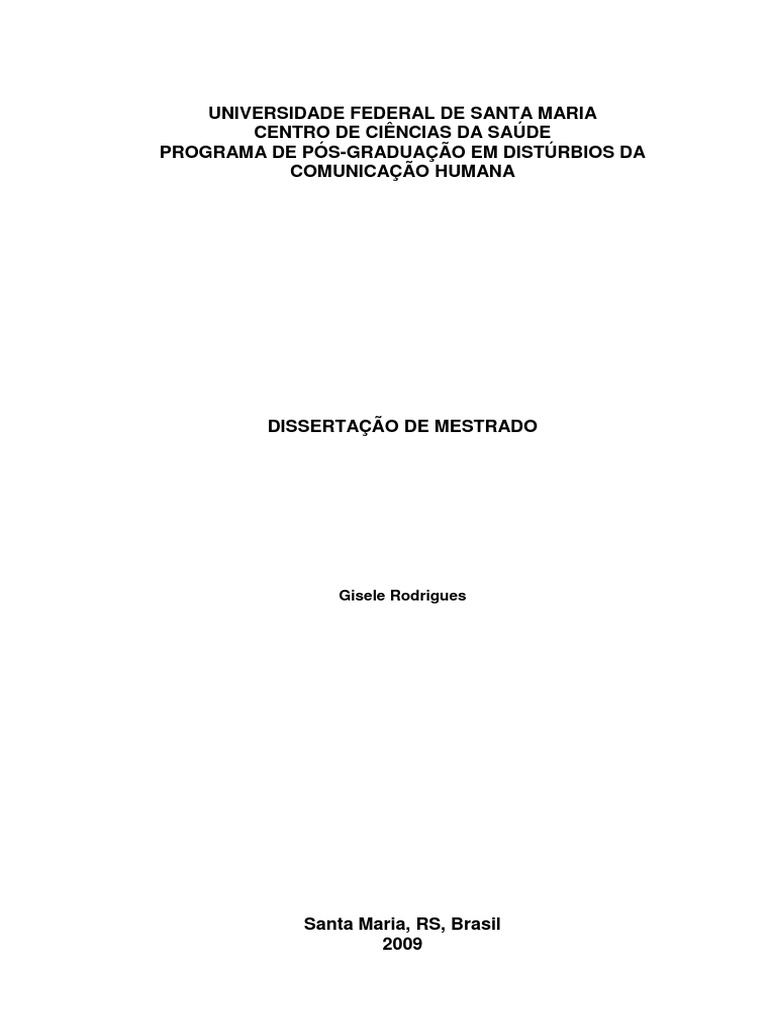 UNIVERSIDADE FEDERAL DE SANTA MARIA
CENTRO DE CIÊNCIAS DA SAÚDE
PROGRAMA DE PÓS-GRADUAÇÃO EM DISTÚRBIOS DA COMUNICAÇÃO HUMANA

DISSERTAÇÃO DE MESTRADO

Gisele Rodrigues

Santa Maria, RS, Brasil
2009